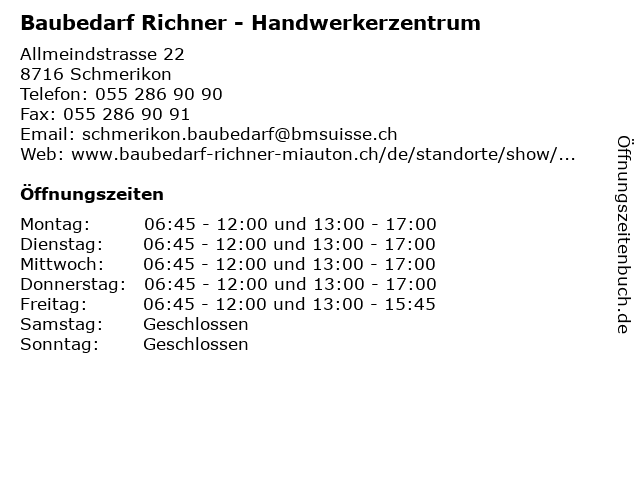 Baubedarf Richner - Handwerkerzentrum

Allmeindstrasse 22
8716 Schmerikon
Telefon: 055 286 90 90
Fax: 055 286 90 91
Email: schmerikon.baubedarf@bmsuisse.ch
Web: www.baubedarf-richner-miauton.ch/de/standorte/show/...

Öffnungszeiten

Montag: 06:45 - 12:00 und 13:00 - 17:00
Dienstag: 06:45 - 12:00 und 13:00 - 17:00
Mittwoch: 06:45 - 12:00 und 13:00 - 17:00
Donnerstag: 06:45 - 12:00 und 13:00 - 17:00
Freitag: 06:45 - 12:00 und 13:00 - 15:45
Samstag: Geschlossen
Sonntag: Geschlossen

Öffnungszeitenbuch.de